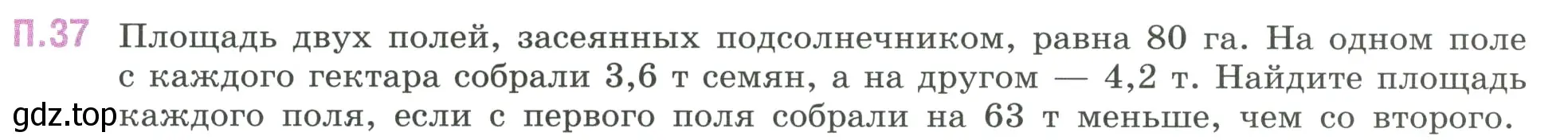 П.37 Площадь двух полей, засеянных подсолнечником, равна 80 га. На одном поле с каждого гектара собрали 3,6 т семян, а на другом — 4,2 т. Найдите площадь каждого поля, если с первого поля собрали на 63 т меньше, чем со второго.

gdz.top